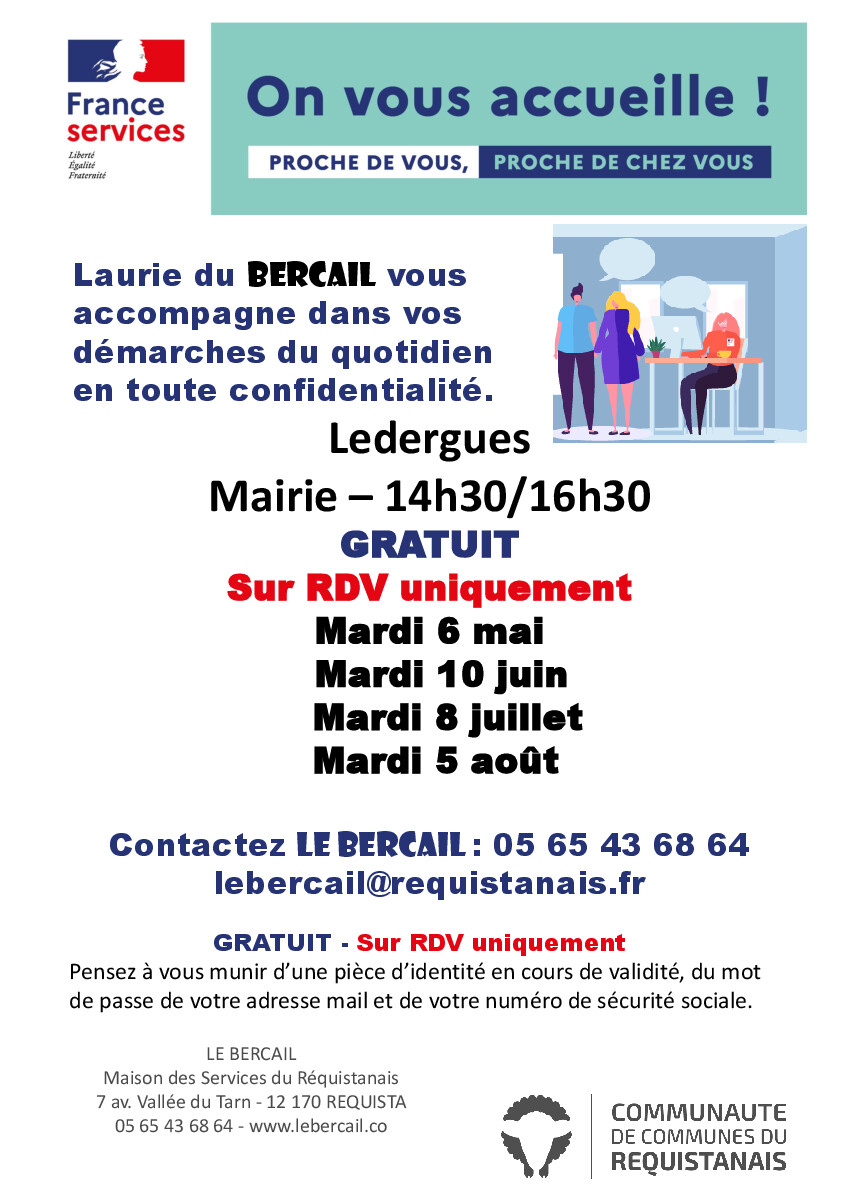 France services
Liberté
Égalité
Fraternité

On vous accueille !

PROCHE DE VOUS, PROCHE DE CHEZ VOUS

Laurie du BERCAIL vous accompagne dans vos démarches du quotidien en toute confidentialité.

Ledergues

Mairie – 14h30/16h30

GRATUIT

Sur RDV uniquement

Mardi 6 mai
Mardi 10 juin
Mardi 8 juillet
Mardi 5 août

Contactez LE BERCAIL : 05 65 43 68 64
lebercail@requistanais.fr

GRATUIT - Sur RDV uniquement

Pensez à vous munir d'une pièce d'identité en cours de validité, du mot de passe de votre adresse mail et de votre numéro de sécurité sociale.

LE BERCAIL
Maison des Services du Réquistanais
7 av. Vallée du Tarn - 12 170 REQUISTA
05 65 43 68 64 - www.lebercail.co

COMMUNAUTE
DE COMMUNES DU
REQUISTANAIS